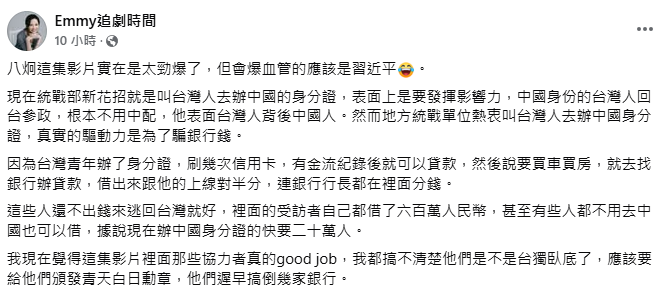 Emmy追劇時間
10 小時 ·

八炯這集影片實在是太勁爆了，但會爆血管的應該是習近平😂。

現在統戰部新花招就是叫台灣人去辦中國的身分證，表面上是要發揮影響力，中國身份的台灣人回台參政，根本不用中配，他表面台灣人背後中國人。然而地方統戰單位熱衷叫台灣人去辦中國身分證，真實的驅動力是為了騙銀行錢。

因為台灣青年辦了身分證，刷幾次信用卡，有金流紀錄後就可以貸款，然後說要買車買房，就去找銀行辦貸款，借出來跟他的上線對半分，連銀行行長都在裡面分錢。

這些人還不出錢來逃回台灣就好，裡面的受訪者自己都借了六百萬人民幣，甚至有些人都不用去中國也可以借，據說現在辦中國身分證的快要二十萬人。

我現在覺得這集影片裡面那些協力者真的good job，我都搞不清楚他們是不是台獨臥底了，應該要給他們頒發青天白日勳章，他們遲早搞倒幾家銀行。